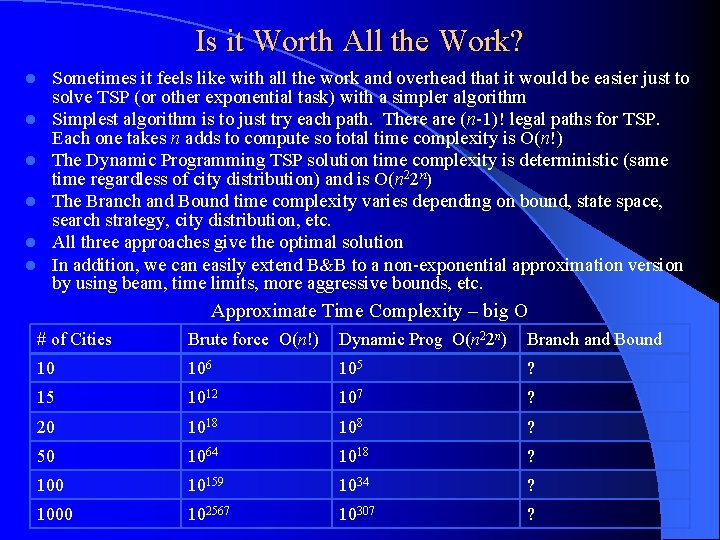 Is it Worth All the Work?

Sometimes it feels like with all the work and overhead that it would be easier just to solve TSP (or other exponential task) with a simpler algorithm

Simplest algorithm is to just try each path. There are $(n-1)!$ legal paths for TSP. Each one takes $n$ adds to compute so total time complexity is $O(n!)$

The Dynamic Programming TSP solution time complexity is deterministic (same time regardless of city distribution) and is $O(n^2 2^n)$

The Branch and Bound time complexity varies depending on bound, state space, search strategy, city distribution, etc.

All three approaches give the optimal solution

In addition, we can easily extend B&B to a non-exponential approximation version by using beam, time limits, more aggressive bounds, etc.

Approximate Time Complexity – big O

| # of Cities | Brute force $O(n!)$ | Dynamic Prog $O(n^2 2^n)$ | Branch and Bound |
|---|---|---|---|
| 10 | $10^6$ | $10^5$ | ? |
| 15 | $10^{12}$ | $10^7$ | ? |
| 20 | $10^{18}$ | $10^8$ | ? |
| 50 | $10^{64}$ | $10^{18}$ | ? |
| 100 | $10^{159}$ | $10^{34}$ | ? |
| 1000 | $10^{2567}$ | $10^{307}$ | ? |